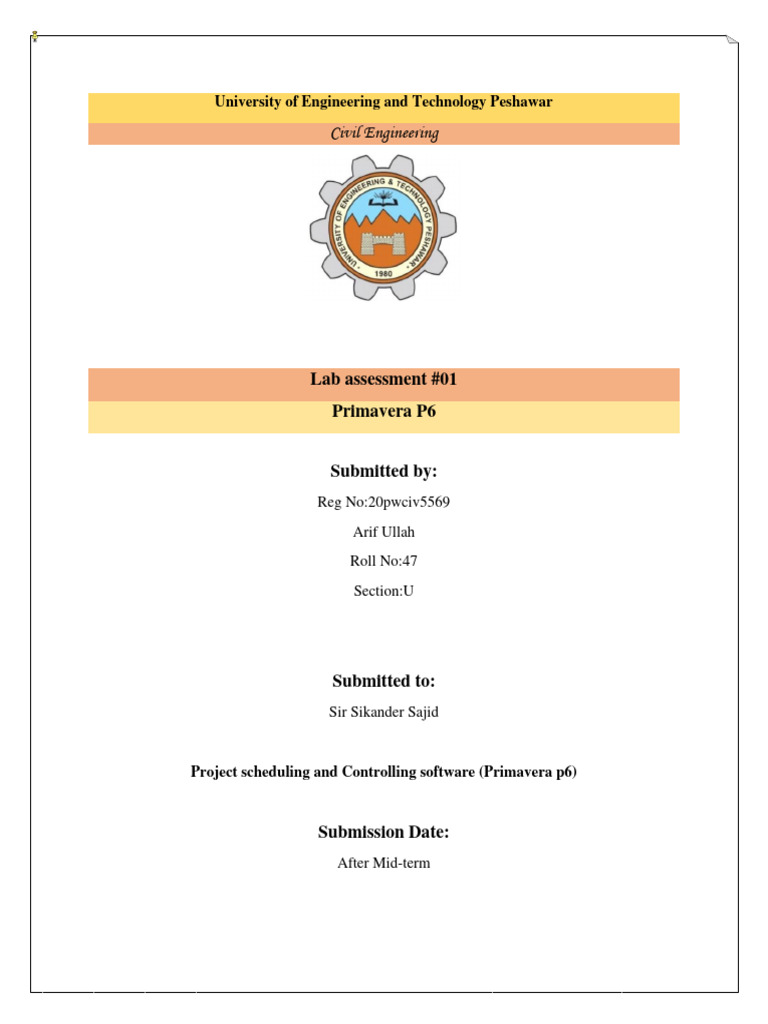 University of Engineering and Technology Peshawar

Civil Engineering

UNIVERSITY OF ENGINEERING & TECHNOLOGY PESHAWAR

1980

Lab assessment #01

Primavera P6

Submitted by:

Reg No:20pwciv5569

Arif Ullah

Roll No:47

Section:U

Submitted to:

Sir Sikander Sajid

Project scheduling and Controlling software (Primavera p6)

Submission Date:

After Mid-term